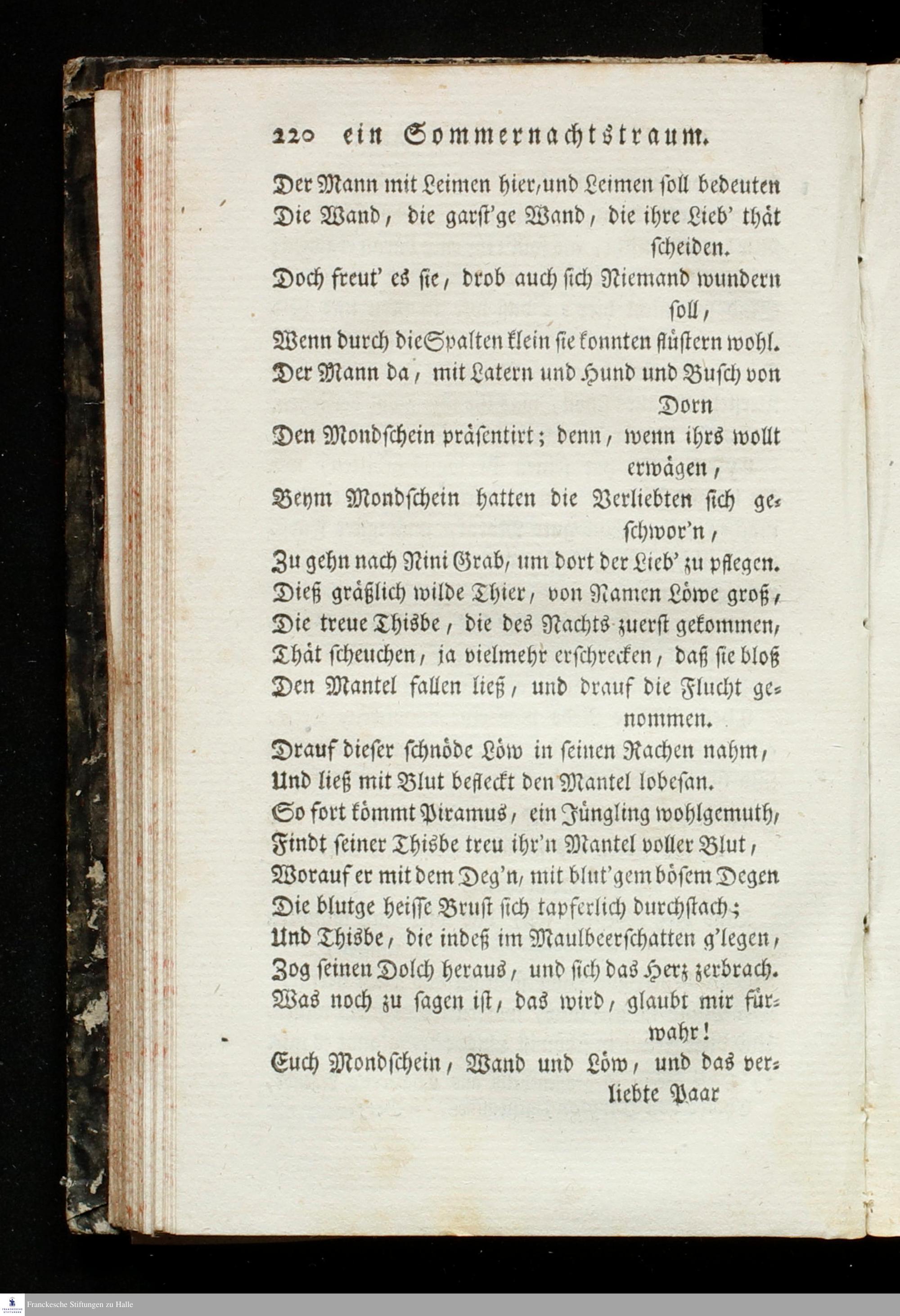 220 ein Sommernachtstraum.

Der Mann mit Leimen hier, und Leimen soll bedeuten
Die Wand, die garst'ge Wand, die ihre Lieb' thät scheiden.
Doch freut' es sie, drob auch sich Niemand wundern soll,
Wenn durch die Spalten klein sie konnten flüstern wohl.
Der Mann da, mit Latern und Hund und Busch von Dorn
Den Mondschein präsentirt; denn, wenn ihrs wollt erwägen,
Beym Mondschein hatten die Verliebten sich geschwor'n,
Zu gehn nach Nini Grab, um dort der Lieb' zu pflegen.
Dieß gräßlich wilde Thier, von Namen Löwe groß,
Die treue Thisbe, die des Nachts zuerst gekommen,
Thät scheuchen, ja vielmehr erschrecken, daß sie bloß
Den Mantel fallen ließ, und drauf die Flucht genommen.
Drauf dieser schnöde Löw in seinen Rachen nahm,
Und ließ mit Blut befleckt den Mantel lobesan.
So fort kömmt Piramus, ein Jüngling wohlgemuth,
Findt seiner Thisbe treu ihr'n Mantel voller Blut,
Worauf er mit dem Deg'n, mit blut'gem bösem Degen
Die blutge heisse Brust sich tapferlich durchstach;
Und Thisbe, die indeß im Maulbeerschatten g'legen,
Zog seinen Dolch heraus, und sich das Herz zerbrach.
Was noch zu sagen ist, das wird, glaubt mir fürwahr!
Euch Mondschein, Wand und Löw, und das verliebte Paar

Franckesche Stiftungen zu Halle